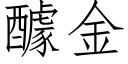 醵金